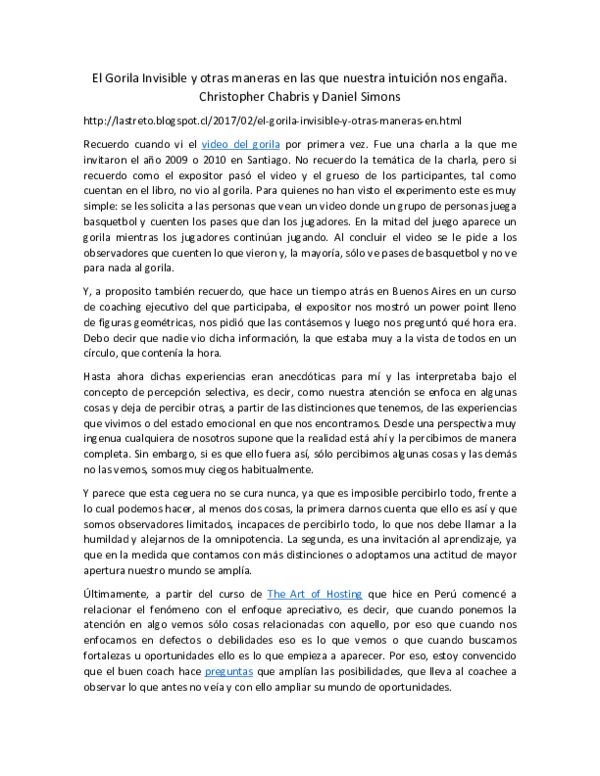 El Gorila Invisible y otras maneras en las que nuestra intuición nos engaña.
Christopher Chabris y Daniel Simons

http://lastreto.blogspot.cl/2017/02/el-gorila-invisible-y-otras-maneras-en.html

Recuerdo cuando vi el video del gorila por primera vez. Fue una charla a la que me invitaron el año 2009 o 2010 en Santiago. No recuerdo la temática de la charla, pero si recuerdo como el expositor pasó el video y el grueso de los participantes, tal como cuentan en el libro, no vio al gorila. Para quienes no han visto el experimento este es muy simple: se les solicita a las personas que vean un video donde un grupo de personas juega basquetbol y cuenten los pases que dan los jugadores. En la mitad del juego aparece un gorila mientras los jugadores continúan jugando. Al concluir el video se le pide a los observadores que cuenten lo que vieron y, la mayoría, sólo ve pases de basquetbol y no ve para nada al gorila.

Y, a proposito también recuerdo, que hace un tiempo atrás en Buenos Aires en un curso de coaching ejecutivo del que participaba, el expositor nos mostró un power point lleno de figuras geométricas, nos pidió que las contásemos y luego nos preguntó qué hora era. Debo decir que nadie vio dicha información, la que estaba muy a la vista de todos en un círculo, que contenía la hora.

Hasta ahora dichas experiencias eran anecdóticas para mí y las interpretaba bajo el concepto de percepción selectiva, es decir, como nuestra atención se enfoca en algunas cosas y deja de percibir otras, a partir de las distinciones que tenemos, de las experiencias que vivimos o del estado emocional en que nos encontramos. Desde una perspectiva muy ingenua cualquiera de nosotros supone que la realidad está ahí y la percibimos de manera completa. Sin embargo, si es que ello fuera así, sólo percibimos algunas cosas y las demás no las vemos, somos muy ciegos habitualmente.

Y parece que esta ceguera no se cura nunca, ya que es imposible percibirlo todo, frente a lo cual podemos hacer, al menos dos cosas, la primera darnos cuenta que ello es así y que somos observadores limitados, incapaces de percibirlo todo, lo que nos debe llamar a la humildad y alejarnos de la omnipotencia. La segunda, es una invitación al aprendizaje, ya que en la medida que contamos con más distinciones o adoptamos una actitud de mayor apertura nuestro mundo se amplía.

Últimamente, a partir del curso de The Art of Hosting que hice en Perú comencé a relacionar el fenómeno con el enfoque apreciativo, es decir, que cuando ponemos la atención en algo vemos sólo cosas relacionadas con aquello, por eso que cuando nos enfocamos en defectos o debilidades eso es lo que vemos o que cuando buscamos fortalezas u oportunidades ello es lo que empieza a aparecer. Por eso, estoy convencido que el buen coach hace preguntas que amplían las posibilidades, que lleva al coachee a observar lo que antes no veía y con ello ampliar su mundo de oportunidades.